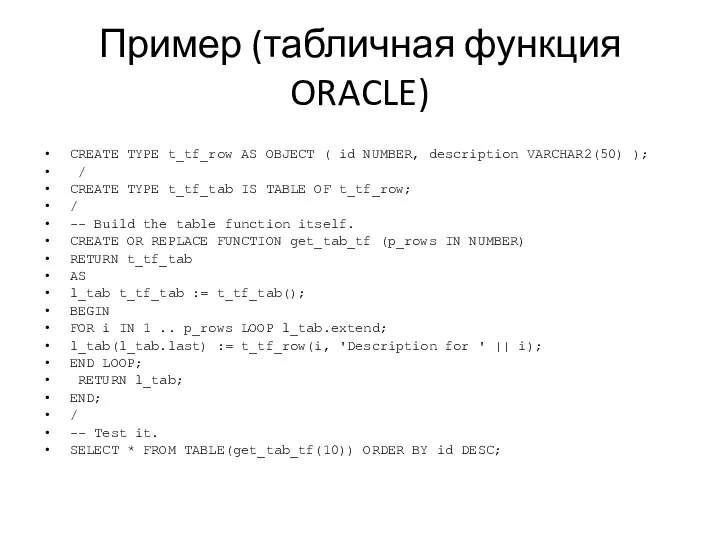 Пример (табличная функция ORACLE)

• CREATE TYPE t_tf_row AS OBJECT ( id NUMBER, description VARCHAR2(50) );
• /
• CREATE TYPE t_tf_tab IS TABLE OF t_tf_row;
• /
• -- Build the table function itself.
• CREATE OR REPLACE FUNCTION get_tab_tf (p_rows IN NUMBER)
• RETURN t_tf_tab
• AS
• l_tab t_tf_tab := t_tf_tab();
• BEGIN
• FOR i IN 1 .. p_rows LOOP l_tab.extend;
• l_tab(l_tab.last) := t_tf_row(i, 'Description for ' || i);
• END LOOP;
• RETURN l_tab;
• END;
• /
• -- Test it.
• SELECT * FROM TABLE(get_tab_tf(10)) ORDER BY id DESC;